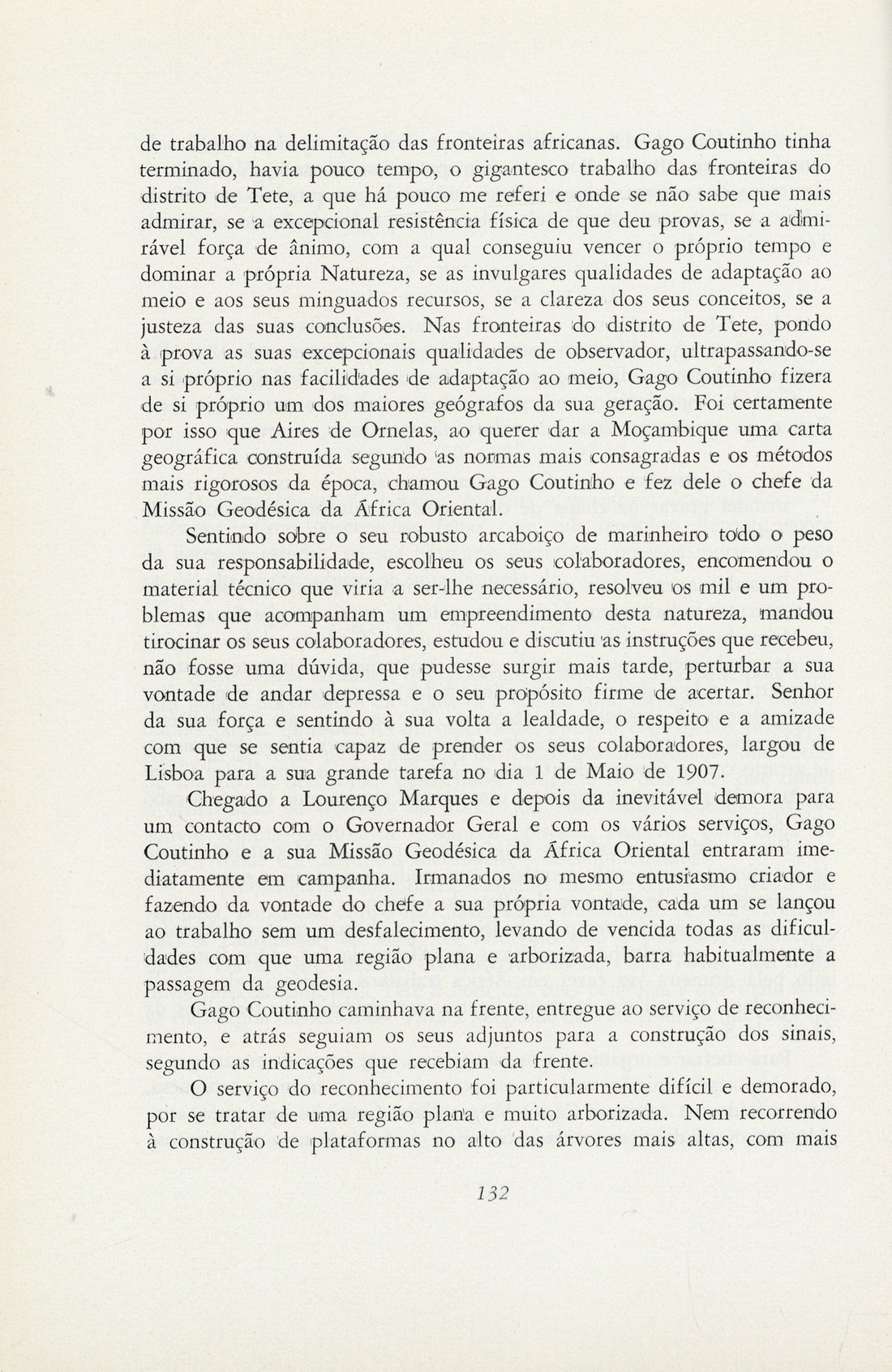 de trabalho na delimitação das fronteiras africanas. Gago Coutinho tinha terminado, havia pouco tempo, o gigantesco trabalho das fronteiras do distrito de Tete, a que há pouco me referi e onde se não sabe que mais admirar, se a excepcional resistência física de que deu provas, se a admirável força de ânimo, com a qual conseguiu vencer o próprio tempo e dominar a própria Natureza, se as invulgares qualidades de adaptação ao meio e aos seus minguados recursos, se a clareza dos seus conceitos, se a justeza das suas conclusões. Nas fronteiras do distrito de Tete, pondo à prova as suas excepcionais qualidades de observador, ultrapassando-se a si próprio nas facilidades de adaptação ao meio, Gago Coutinho fizera de si próprio um dos maiores geógrafos da sua geração. Foi certamente por isso que Aires de Ornelas, ao querer dar a Moçambique uma carta geográfica construída segundo as normas mais consagradas e os métodos mais rigorosos da época, chamou Gago Coutinho e fez dele o chefe da Missão Geodésica da África Oriental.

Sentindo sobre o seu robusto arcaboiço de marinheiro todo o peso da sua responsabilidade, escolheu os seus colaboradores, encomendou o material técnico que viria a ser-lhe necessário, resolveu os mil e um problemas que acompanham um empreendimento desta natureza, mandou tirocinar os seus colaboradores, estudou e discutiu as instruções que recebeu, não fosse uma dúvida, que pudesse surgir mais tarde, perturbar a sua vontade de andar depressa e o seu propósito firme de acertar. Senhor da sua força e sentindo à sua volta a lealdade, o respeito e a amizade com que se sentia capaz de prender os seus colaboradores, largou de Lisboa para a sua grande tarefa no dia 1 de Maio de 1907.

Chegado a Lourenço Marques e depois da inevitável demora para um contacto com o Governador Geral e com os vários serviços, Gago Coutinho e a sua Missão Geodésica da África Oriental entraram imediatamente em campanha. Irmanados no mesmo entusiasmo criador e fazendo da vontade do chefe a sua própria vontade, cada um se lançou ao trabalho sem um desfalecimento, levando de vencida todas as dificuldades com que uma região plana e arborizada, barra habitualmente a passagem da geodesia.

Gago Coutinho caminhava na frente, entregue ao serviço de reconhecimento, e atrás seguiam os seus adjuntos para a construção dos sinais, segundo as indicações que recebiam da frente.

O serviço do reconhecimento foi particularmente difícil e demorado, por se tratar de uma região plana e muito arborizada. Nem recorrendo à construção de plataformas no alto das árvores mais altas, com mais

132